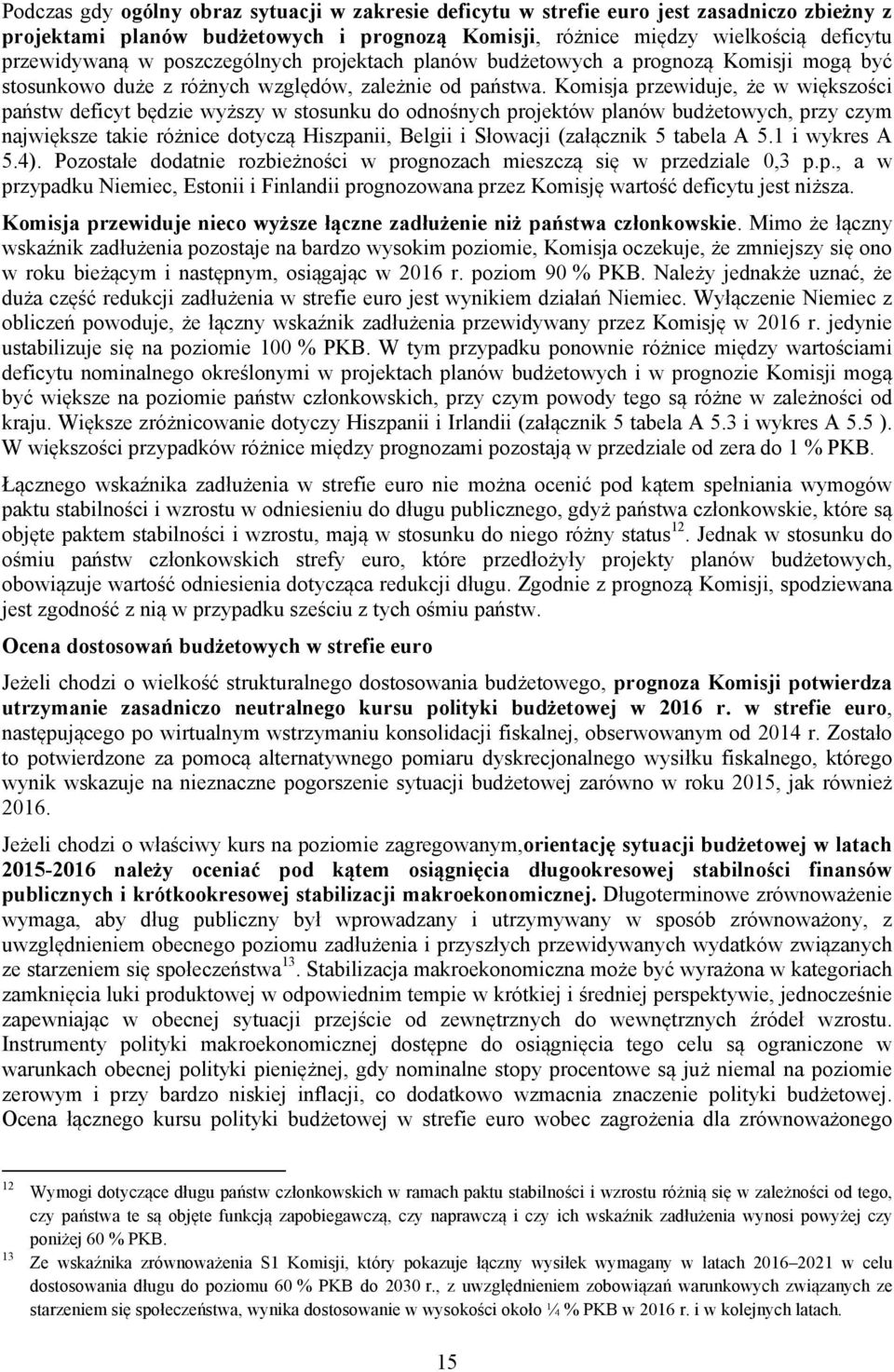 Podczas gdy ogólny obraz sytuacji w zakresie deficytu w strefie euro jest zasadniczo zbieżny z projektami planów budżetowych i prognozą Komisji, różnice między wielkością deficytu przewidywaną w poszczególnych projektach planów budżetowych a prognozą Komisji mogą być stosunkowo duże z różnych względów, zależnie od państwa. Komisja przewiduje, że w większości państw deficyt będzie wyższy w stosunku do odnośnych projektów planów budżetowych, przy czym największe takie różnice dotyczą Hiszpanii, Belgii i Słowacji (załącznik 5 tabela A 5.1 i wykres A 5.4). Pozostałe dodatnie rozbieżności w prognozach mieszczą się w przedziale 0,3 p.p., a w przypadku Niemiec, Estonii i Finlandii prognozowana przez Komisję wartość deficytu jest niższa.

Komisja przewiduje nieco wyższe łączne zadłużenie niż państwa członkowskie. Mimo że łączny wskaźnik zadłużenia pozostaje na bardzo wysokim poziomie, Komisja oczekuje, że zmniejszy się ono w roku bieżącym i następnym, osiągając w 2016 r. poziom 90 % PKB. Należy jednakże uznać, że duża część redukcji zadłużenia w strefie euro jest wynikiem działań Niemiec. Wyłączenie Niemiec z obliczeń powoduje, że łączny wskaźnik zadłużenia przewidywany przez Komisję w 2016 r. jedynie ustabilizuje się na poziomie 100 % PKB. W tym przypadku ponownie różnice między wartościami deficytu nominalnego określonymi w projektach planów budżetowych i w prognozie Komisji mogą być większe na poziomie państw członkowskich, przy czym powody tego są różne w zależności od kraju. Większe zróżnicowanie dotyczy Hiszpanii i Irlandii (załącznik 5 tabela A 5.3 i wykres A 5.5 ). W większości przypadków różnice między prognozami pozostają w przedziale od zera do 1 % PKB.

Łącznego wskaźnika zadłużenia w strefie euro nie można ocenić pod kątem spełniania wymogów paktu stabilności i wzrostu w odniesieniu do długu publicznego, gdyż państwa członkowskie, które są objęte paktem stabilności i wzrostu, mają w stosunku do niego różny status$^{12}$. Jednak w stosunku do ośmiu państw członkowskich strefy euro, które przedłożyły projekty planów budżetowych, obowiązuje wartość odniesienia dotycząca redukcji długu. Zgodnie z prognozą Komisji, spodziewana jest zgodność z nią w przypadku sześciu z tych ośmiu państw.

Ocena dostosowań budżetowych w strefie euro

Jeżeli chodzi o wielkość strukturalnego dostosowania budżetowego, prognoza Komisji potwierdza utrzymanie zasadniczo neutralnego kursu polityki budżetowej w 2016 r. w strefie euro, następującego po wirtualnym wstrzymaniu konsolidacji fiskalnej, obserwowanym od 2014 r. Zostało to potwierdzone za pomocą alternatywnego pomiaru dyskrecjonalnego wysiłku fiskalnego, którego wynik wskazuje na nieznaczne pogorszenie sytuacji budżetowej zarówno w roku 2015, jak również 2016.

Jeżeli chodzi o właściwy kurs na poziomie zagregowanym,orientację sytuacji budżetowej w latach 2015-2016 należy oceniać pod kątem osiągnięcia długookresowej stabilności finansów publicznych i krótkookresowej stabilizacji makroekonomicznej. Długoterminowe zrównoważenie wymaga, aby dług publiczny był wprowadzany i utrzymywany w sposób zrównoważony, z uwzględnieniem obecnego poziomu zadłużenia i przyszłych przewidywanych wydatków związanych ze starzeniem się społeczeństwa$^{13}$. Stabilizacja makroekonomiczna może być wyrażona w kategoriach zamknięcia luki produktowej w odpowiednim tempie w krótkiej i średniej perspektywie, jednocześnie zapewniając w obecnej sytuacji przejście od zewnętrznych do wewnętrznych źródeł wzrostu. Instrumenty polityki makroekonomicznej dostępne do osiągnięcia tego celu są ograniczone w warunkach obecnej polityki pieniężnej, gdy nominalne stopy procentowe są już niemal na poziomie zerowym i przy bardzo niskiej inflacji, co dodatkowo wzmacnia znaczenie polityki budżetowej. Ocena łącznego kursu polityki budżetowej w strefie euro wobec zagrożenia dla zrównoważonego

12 Wymogi dotyczące długu państw członkowskich w ramach paktu stabilności i wzrostu różnią się w zależności od tego, czy państwa te są objęte funkcją zapobiegawczą, czy naprawczą i czy ich wskaźnik zadłużenia wynosi powyżej czy poniżej 60 % PKB.

13 Ze wskaźnika zrównoważenia S1 Komisji, który pokazuje łączny wysiłek wymagany w latach 2016–2021 w celu dostosowania długu do poziomu 60 % PKB do 2030 r., z uwzględnieniem zobowiązań warunkowych związanych ze starzeniem się społeczeństwa, wynika dostosowanie w wysokości około ¼ % PKB w 2016 r. i w kolejnych latach.

15